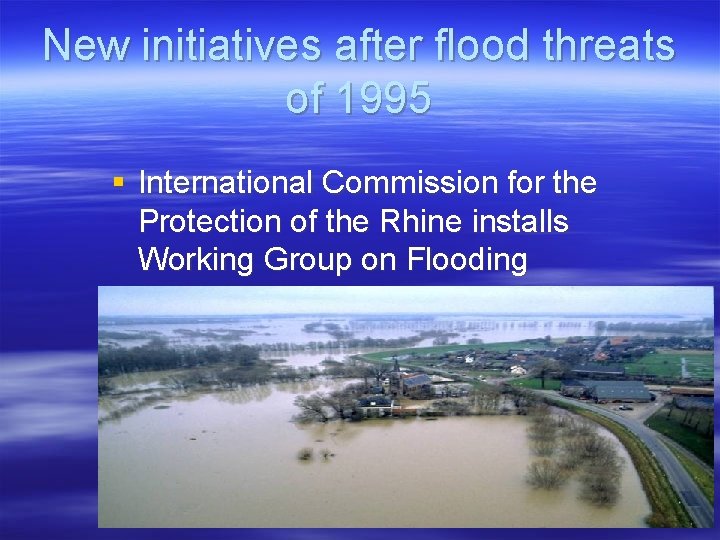 New initiatives after flood threats of 1995

▪ International Commission for the Protection of the Rhine installs Working Group on Flooding